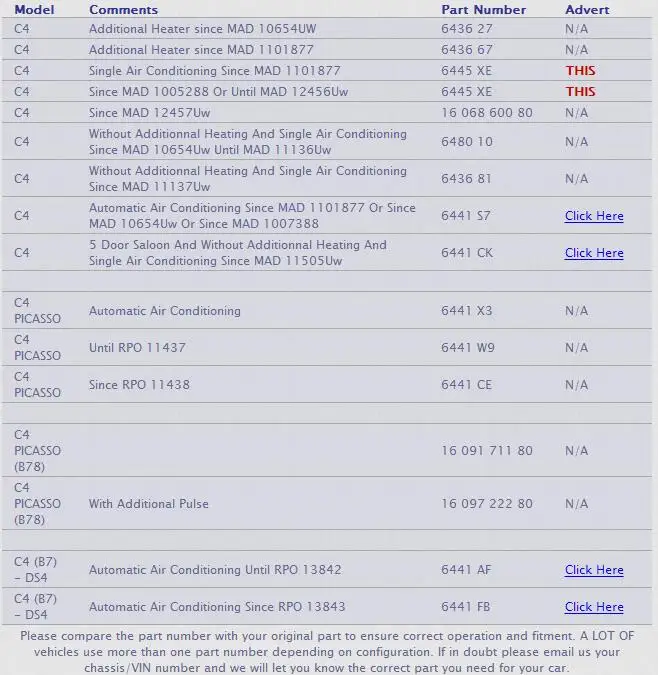 | Model | Comments | Part Number | Advert |
|---|---|---|---|
| C4 | Additional Heater since MAD 10654UW | 6436 27 | N/A |
| C4 | Additional Heater since MAD 1101877 | 6436 67 | N/A |
| C4 | Single Air Conditioning Since MAD 1101877 | 6445 XE | THIS |
| C4 | Since MAD 1005288 Or Until MAD 12456Uw | 6445 XE | THIS |
| C4 | Since MAD 12457Uw | 16 068 600 80 | N/A |
| C4 | Without Additionnal Heating And Single Air Conditioning Since MAD 10654Uw Until MAD 11136Uw | 6480 10 | N/A |
| C4 | Without Additionnal Heating And Single Air Conditioning Since MAD 11137Uw | 6436 81 | N/A |
| C4 | Automatic Air Conditioning Since MAD 1101877 Or Since MAD 10654Uw Or Since MAD 1007388 | 6441 S7 | Click Here |
| C4 | 5 Door Saloon And Without Additionnal Heating And Single Air Conditioning Since MAD 11505Uw | 6441 CK | Click Here |
| | | | |
| C4 PICASSO | Automatic Air Conditioning | 6441 X3 | N/A |
| C4 PICASSO | Until RPO 11437 | 6441 W9 | N/A |
| C4 PICASSO | Since RPO 11438 | 6441 CE | N/A |
| | | | |
| C4 PICASSO (B78) | | 16 091 711 80 | N/A |
| C4 PICASSO (B78) | With Additional Pulse | 16 097 222 80 | N/A |
| | | | |
| C4 (B7) – DS4 | Automatic Air Conditioning Until RPO 13842 | 6441 AF | Click Here |
| C4 (B7) – DS4 | Automatic Air Conditioning Since RPO 13843 | 6441 FB | Click Here |

Please compare the part number with your original part to ensure correct operation and fitment. A LOT OF vehicles use more than one part number depending on configuration. If in doubt please email us your chassis/VIN number and we will let you know the correct part you need for your car.